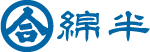 合 綿半